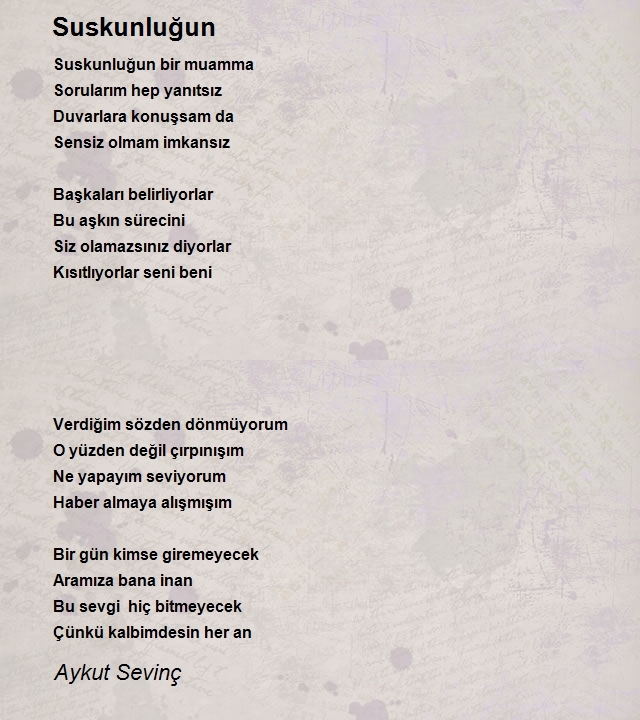 Suskunluğun

Suskunluğun bir muamma
Sorularım hep yanıtsız
Duvarlara konuşsam da
Sensiz olmam imkansız

Başkaları belirliyorlar
Bu aşkın sürecini
Siz olamazsınız diyorlar
Kısıtlıyorlar seni beni

Verdiğim sözden dönmüyorum
O yüzden değil çırpınışım
Ne yapayım seviyorum
Haber almaya alışmışım

Bir gün kimse giremeyecek
Aramıza bana inan
Bu sevgi hiç bitmeyecek
Çünkü kalbimdesin her an

Aykut Sevinç